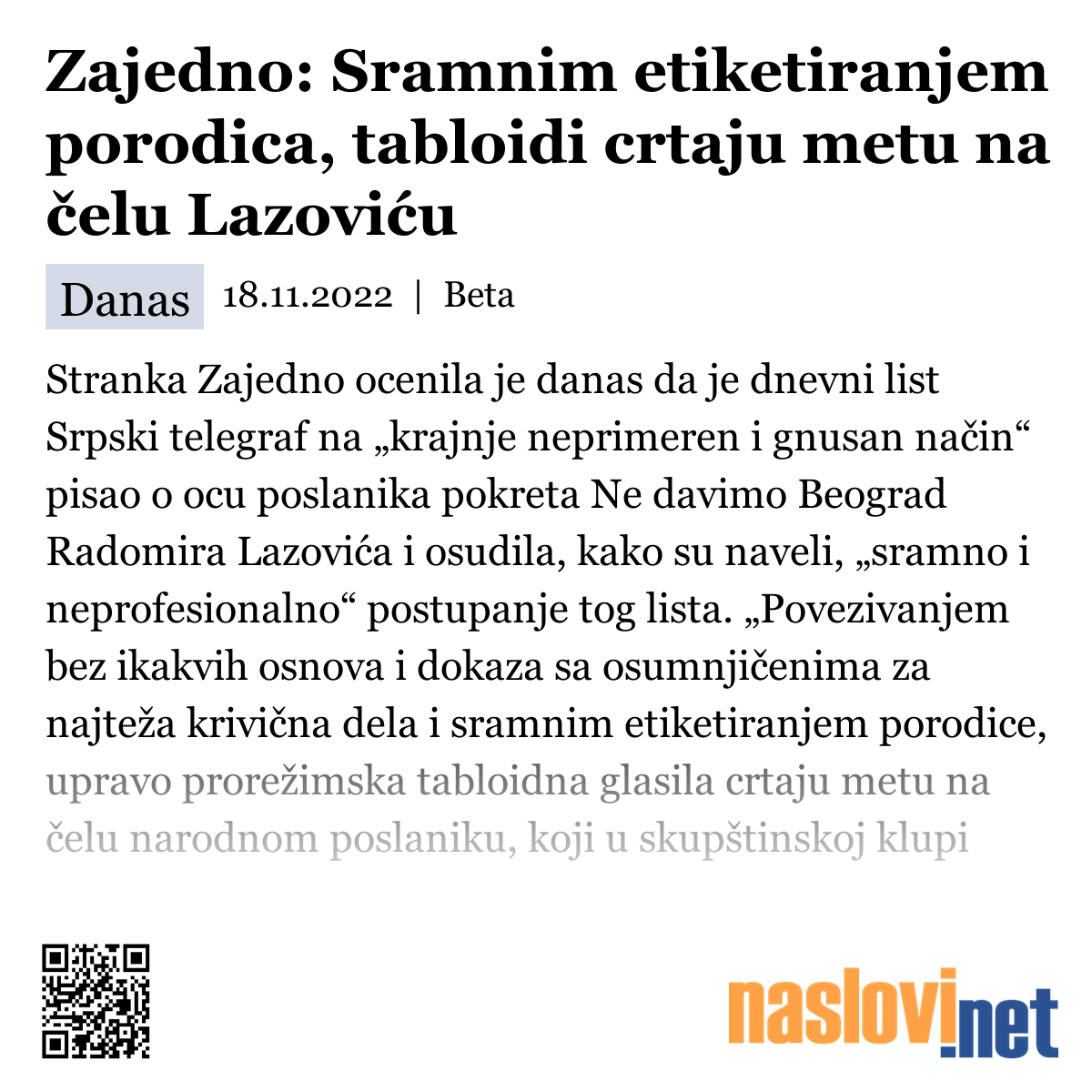 Zajedno: Sramnim etiketiranjem porodica, tabloidi crtaju metu na čelu Lazoviću

Danas 18.11.2022 | Beta

Stranka Zajedno ocenila je danas da je dnevni list Srpski telegraf na „krajnje neprimeren i gnusan način“ pisao o ocu poslanika pokreta Ne davimo Beograd Radomira Lazovića i osudila, kako su naveli, „sramno i neprofesionalno“ postupanje tog lista. „Povezivanjem bez ikakvih osnova i dokaza sa osumnjičenima za najteža krivična dela i sramnim etiketiranjem porodice, upravo prorežimska tabloidna glasila crtaju metu na čelu narodnom poslaniku, koji u skupštinskoj klupi

naslovi.net